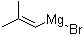 Mg
Br